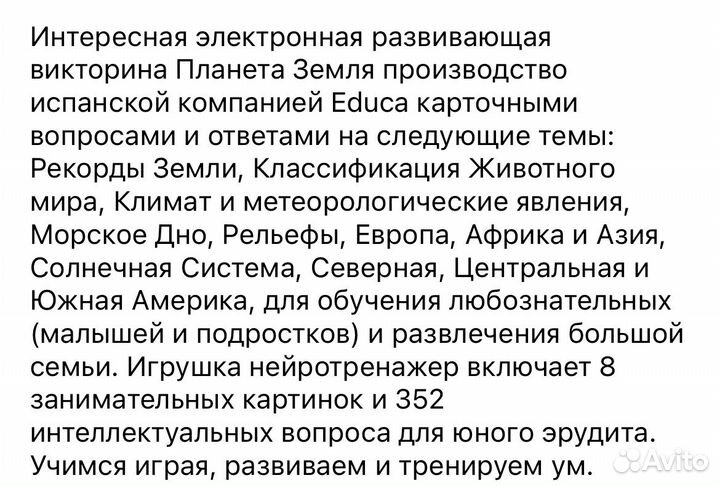 Интересная электронная развивающая викторина Планета Земля производство испанской компанией Educa карточными вопросами и ответами на следующие темы: Рекорды Земли, Классификация Животного мира, Климат и метеорологические явления, Морское Дно, Рельефы, Европа, Африка и Азия, Солнечная Система, Северная, Центральная и Южная Америка, для обучения любознательных (малышей и подростков) и развлечения большой семьи. Игрушка нейротренажер включает 8 занимательных картинок и 352 интеллектуальных вопроса для юного эрудита. Учимся играя, развиваем и тренируем ум.

Avito